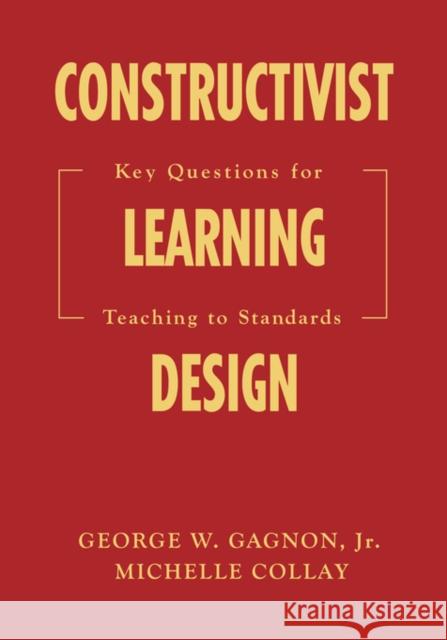 CONSTRUCTIVIST

Key Questions for

LEARNING

Teaching to Standards

DESIGN

GEORGE W. GAGNON, Jr.
MICHELLE COLLAY